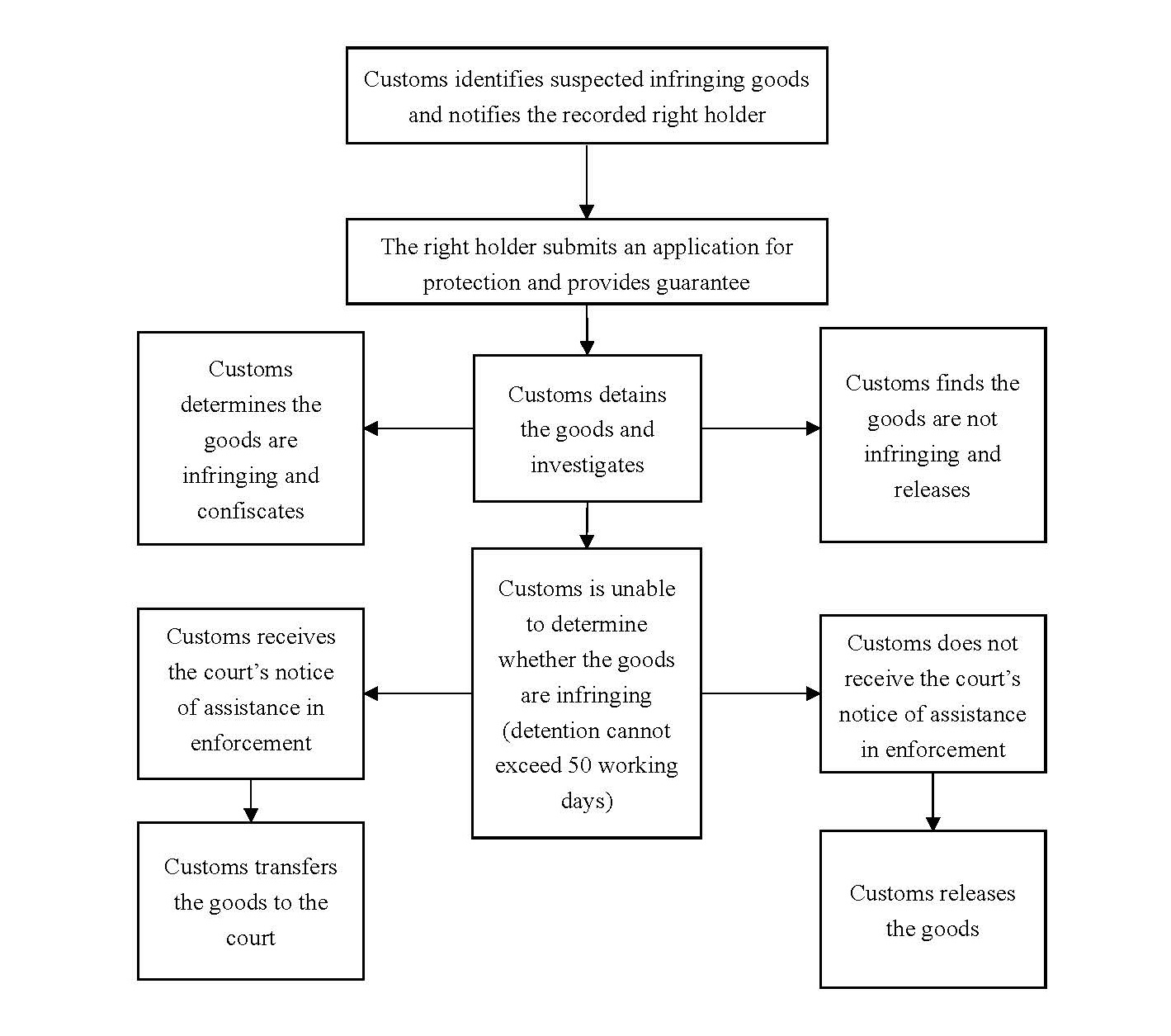 Customs identifies suspected infringing goods and notifies the recorded right holder

The right holder submits an application for protection and provides guarantee

Customs determines the goods are infringing and confiscates

Customs detains the goods and investigates

Customs finds the goods are not infringing and releases

Customs receives the court's notice of assistance in enforcement

Customs is unable to determine whether the goods are infringing (detention cannot exceed 50 working days)

Customs does not receive the court's notice of assistance in enforcement

Customs transfers the goods to the court

Customs releases the goods